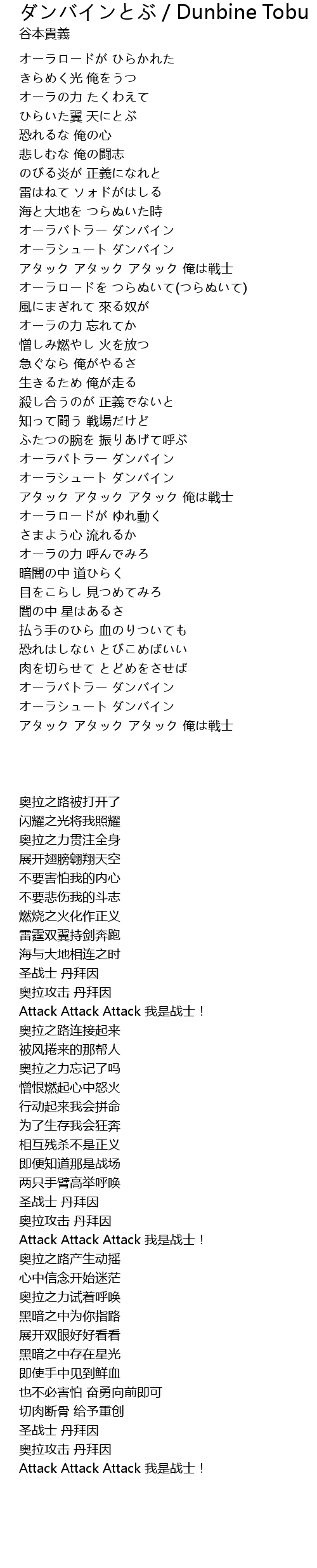 ダンバインとぶ / Dunbine Tobu
谷本貴義

オーラロードが ひらかれた
きらめく光 俺をうつ
オーラの力 たくわえて
ひらいた翼 天にとぶ
恐れるな 俺の心
悲しむな 俺の闘志
のびる炎が 正義になれと
雷はねて ソォドがはしる
海と大地を つらぬいた時
オーラバトラー ダンバイン
オーラシュート ダンバイン
アタック アタック アタック 俺は戦士
オーラロードを つらぬいて(つらぬいて)
風にまぎれて 來る奴が
オーラの力 忘れてか
憎しみ燃やし 火を放つ
急ぐなら 俺がやるさ
生きるため 俺が走る
殺し合うのが 正義でないと
知って闘う 戦場だけど
ふたつの腕を 振りあげて呼ぶ
オーラバトラー ダンバイン
オーラシュート ダンバイン
アタック アタック アタック 俺は戦士
オーラロードが ゆれ動く
さまよう心 流れるか
オーラの力 呼んでみろ
暗闇の中 道ひらく
目をこらし 見つめてみろ
闇の中 星はあるさ
払う手のひら 血のりついても
恐れはしない とびこめばいい
肉を切らせて とどめをさせば
オーラバトラー ダンバイン
オーラシュート ダンバイン
アタック アタック アタック 俺は戦士

奥拉之路被打开了
闪耀之光将我照耀
奥拉之力贯注全身
展开翅膀翱翔天空
不要害怕我的内心
不要悲伤我的斗志
燃烧之火化作正义
雷霆双翼持剑奔跑
海与大地相连之时
圣战士 丹拜因
奥拉攻击 丹拜因
Attack Attack Attack 我是战士！
奥拉之路连接起来
被风捲来的那帮人
奥拉之力忘记了吗
憎恨燃起心中怒火
行动起来我会拼命
为了生存我会狂奔
相互残杀不是正义
即便知道那是战场
两只手臂高举呼唤
圣战士 丹拜因
奥拉攻击 丹拜因
Attack Attack Attack 我是战士！
奥拉之路产生动摇
心中信念开始迷茫
奥拉之力试着呼唤
黑暗之中为你指路
展开双眼好好看看
黑暗之中存在星光
即使手中见到鲜血
也不必害怕 奋勇向前即可
切肉断骨 给予重创
圣战士 丹拜因
奥拉攻击 丹拜因
Attack Attack Attack 我是战士！